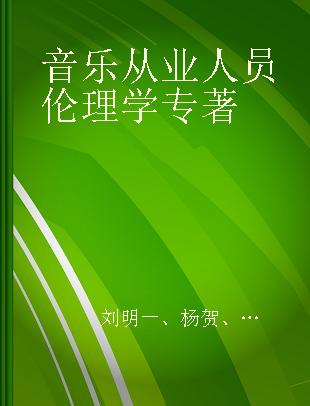 音乐从业人员伦理学专著

刘明一、杨贺、…